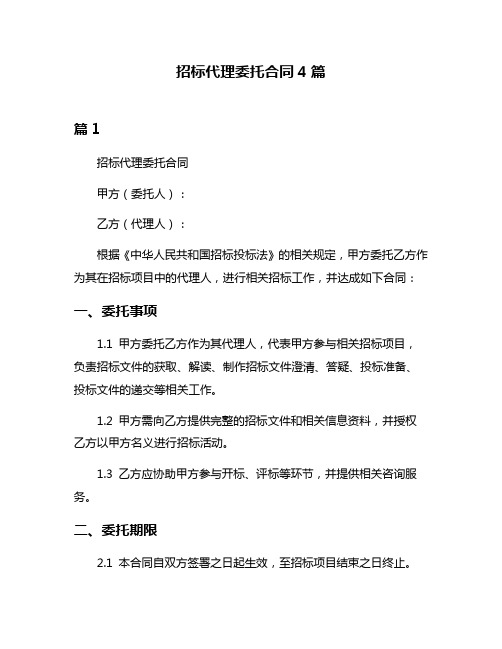 招标代理委托合同 4 篇

篇 1

招标代理委托合同

甲方（委托人）：

乙方（代理人）：

根据《中华人民共和国招标投标法》的相关规定，甲方委托乙方作为其在招标项目中的代理人，进行相关招标工作，并达成如下合同：

一、委托事项

1.1 甲方委托乙方作为其代理人，代表甲方参与相关招标项目，负责招标文件的获取、解读、制作招标文件澄清、答疑、投标准备、投标文件的递交等相关工作。

1.2 甲方需向乙方提供完整的招标文件和相关信息资料，并授权乙方以甲方名义进行招标活动。

1.3 乙方应协助甲方参与开标、评标等环节，并提供相关咨询服务。

二、委托期限

2.1 本合同自双方签署之日起生效，至招标项目结束之日终止。